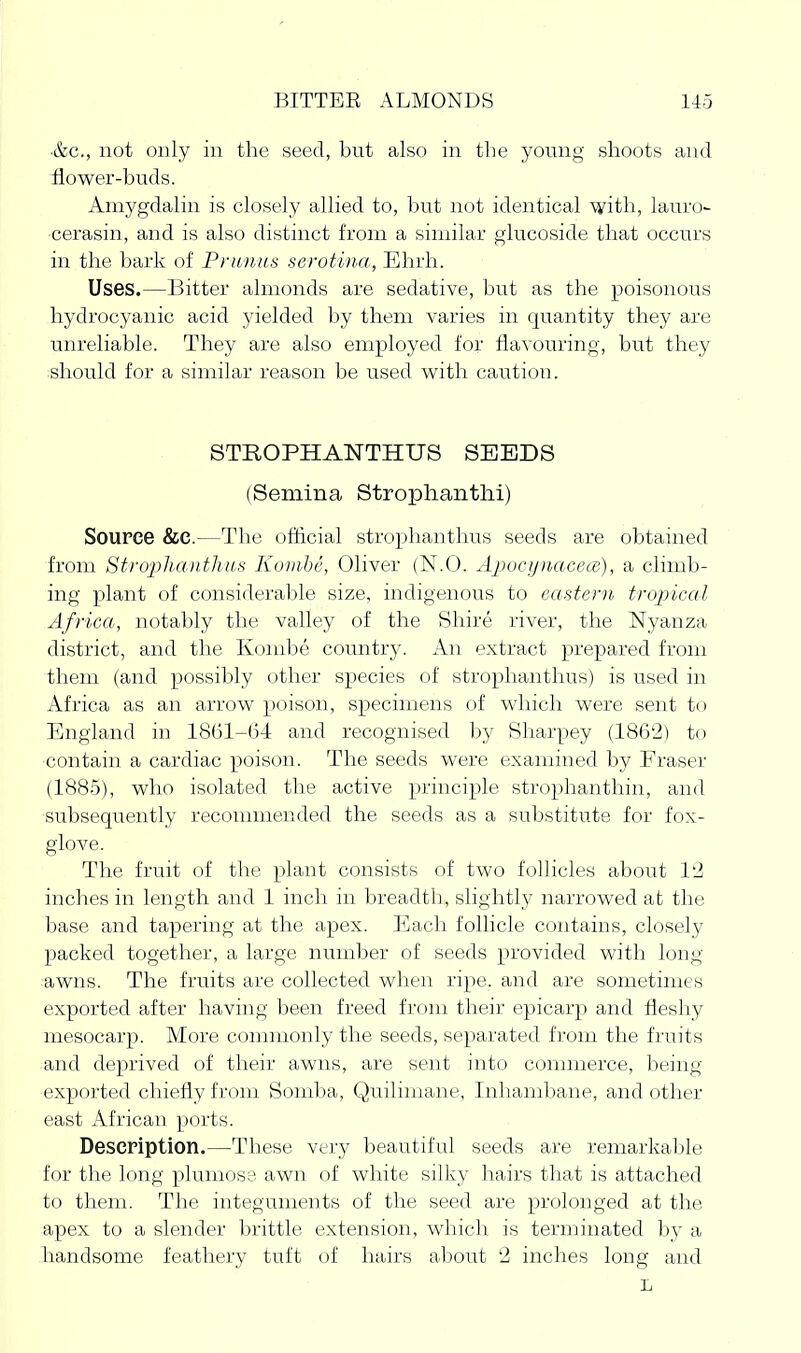 BITTER ALMONDS 145

&c., not only in the seed, but also in the young shoots and flower-buds.

Amygdalin is closely allied to, but not identical with, laurocerasin, and is also distinct from a similar glucoside that occurs in the bark of Prunus serotina, Ehrh.

Uses.—Bitter almonds are sedative, but as the poisonous hydrocyanic acid yielded by them varies in quantity they are unreliable. They are also employed for flavouring, but they should for a similar reason be used with caution.

STROPHANTHUS SEEDS

(Semina Strophanthi)

Source &c.—The official strophanthus seeds are obtained from Strophanthus Kombé, Oliver (N.O. Apocynaceæ), a climbing plant of considerable size, indigenous to eastern tropical Africa, notably the valley of the Shiré river, the Nyanza district, and the Kombé country. An extract prepared from them (and possibly other species of strophanthus) is used in Africa as an arrow poison, specimens of which were sent to England in 1861–64 and recognised by Sharpey (1862) to contain a cardiac poison. The seeds were examined by Fraser (1885), who isolated the active principle strophanthin, and subsequently recommended the seeds as a substitute for foxglove.

The fruit of the plant consists of two follicles about 12 inches in length and 1 inch in breadth, slightly narrowed at the base and tapering at the apex. Each follicle contains, closely packed together, a large number of seeds provided with long awns. The fruits are collected when ripe, and are sometimes exported after having been freed from their epicarp and fleshy mesocarp. More commonly the seeds, separated from the fruits and deprived of their awns, are sent into commerce, being exported chiefly from Somba, Quilimane, Inhambane, and other east African ports.

Description.—These very beautiful seeds are remarkable for the long plumose awn of white silky hairs that is attached to them. The integuments of the seed are prolonged at the apex to a slender brittle extension, which is terminated by a handsome feathery tuft of hairs about 2 inches long and

L